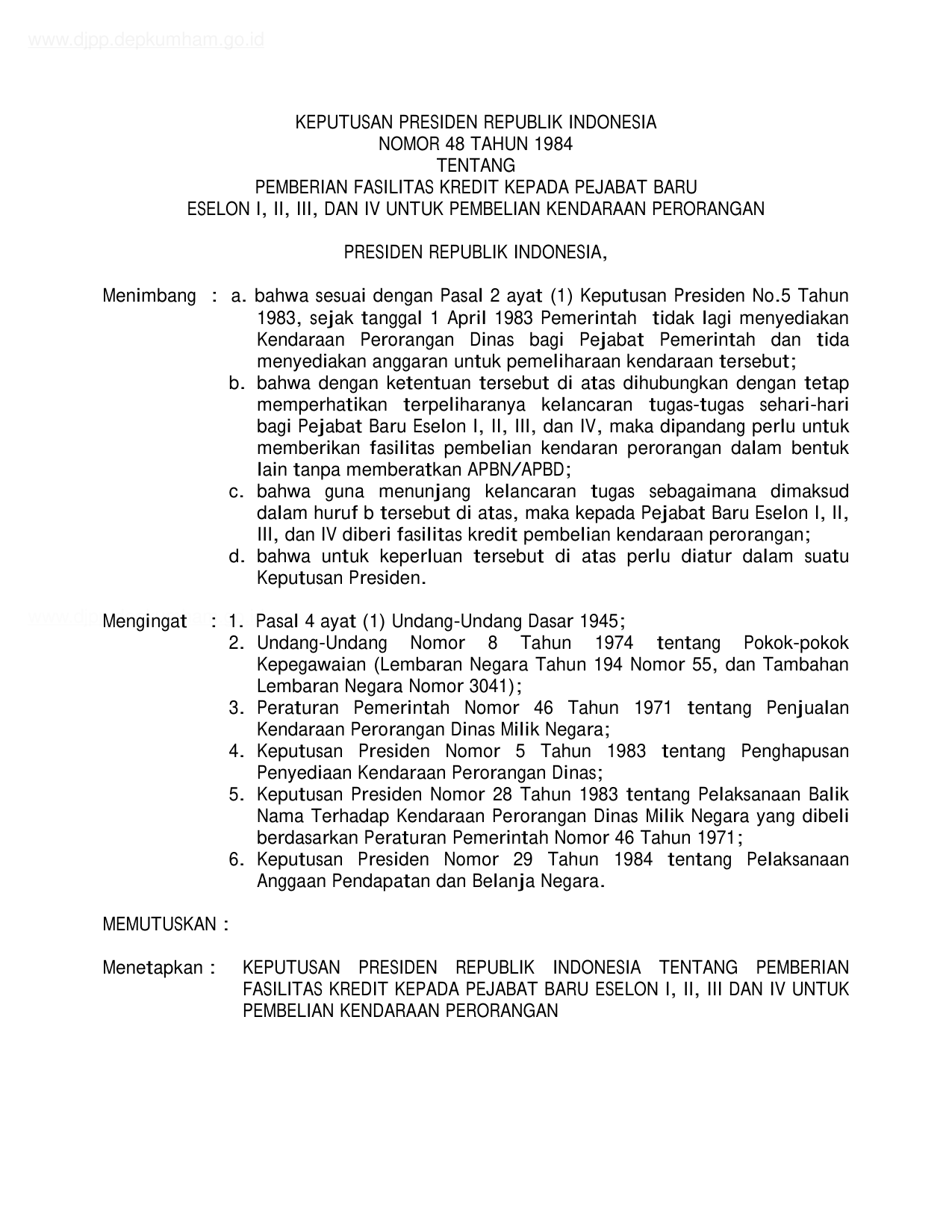 www.djpp.depkumham.go.id

KEPUTUSAN PRESIDEN REPUBLIK INDONESIA
NOMOR 48 TAHUN 1984
TENTANG
PEMBERIAN FASILITAS KREDIT KEPADA PEJABAT BARU
ESELON I, II, III, DAN IV UNTUK PEMBELIAN KENDARAAN PERORANGAN

PRESIDEN REPUBLIK INDONESIA,

Menimbang : a. bahwa sesuai dengan Pasal 2 ayat (1) Keputusan Presiden No.5 Tahun 1983, sejak tanggal 1 April 1983 Pemerintah tidak lagi menyediakan Kendaraan Perorangan Dinas bagi Pejabat Pemerintah dan tida menyediakan anggaran untuk pemeliharaan kendaraan tersebut;
b. bahwa dengan ketentuan tersebut di atas dihubungkan dengan tetap memperhatikan terpeliharanya kelancaran tugas-tugas sehari-hari bagi Pejabat Baru Eselon I, II, III, dan IV, maka dipandang perlu untuk memberikan fasilitas pembelian kendaran perorangan dalam bentuk lain tanpa memberatkan APBN/APBD;
c. bahwa guna menunjang kelancaran tugas sebagaimana dimaksud dalam huruf b tersebut di atas, maka kepada Pejabat Baru Eselon I, II, III, dan IV diberi fasilitas kredit pembelian kendaraan perorangan;
d. bahwa untuk keperluan tersebut di atas perlu diatur dalam suatu Keputusan Presiden.

Mengingat : 1. Pasal 4 ayat (1) Undang-Undang Dasar 1945;
2. Undang-Undang Nomor 8 Tahun 1974 tentang Pokok-pokok Kepegawaian (Lembaran Negara Tahun 194 Nomor 55, dan Tambahan Lembaran Negara Nomor 3041);
3. Peraturan Pemerintah Nomor 46 Tahun 1971 tentang Penjualan Kendaraan Perorangan Dinas Milik Negara;
4. Keputusan Presiden Nomor 5 Tahun 1983 tentang Penghapusan Penyediaan Kendaraan Perorangan Dinas;
5. Keputusan Presiden Nomor 28 Tahun 1983 tentang Pelaksanaan Balik Nama Terhadap Kendaraan Perorangan Dinas Milik Negara yang dibeli berdasarkan Peraturan Pemerintah Nomor 46 Tahun 1971;
6. Keputusan Presiden Nomor 29 Tahun 1984 tentang Pelaksanaan Anggaan Pendapatan dan Belanja Negara.

MEMUTUSKAN :

Menetapkan : KEPUTUSAN PRESIDEN REPUBLIK INDONESIA TENTANG PEMBERIAN FASILITAS KREDIT KEPADA PEJABAT BARU ESELON I, II, III DAN IV UNTUK PEMBELIAN KENDARAAN PERORANGAN